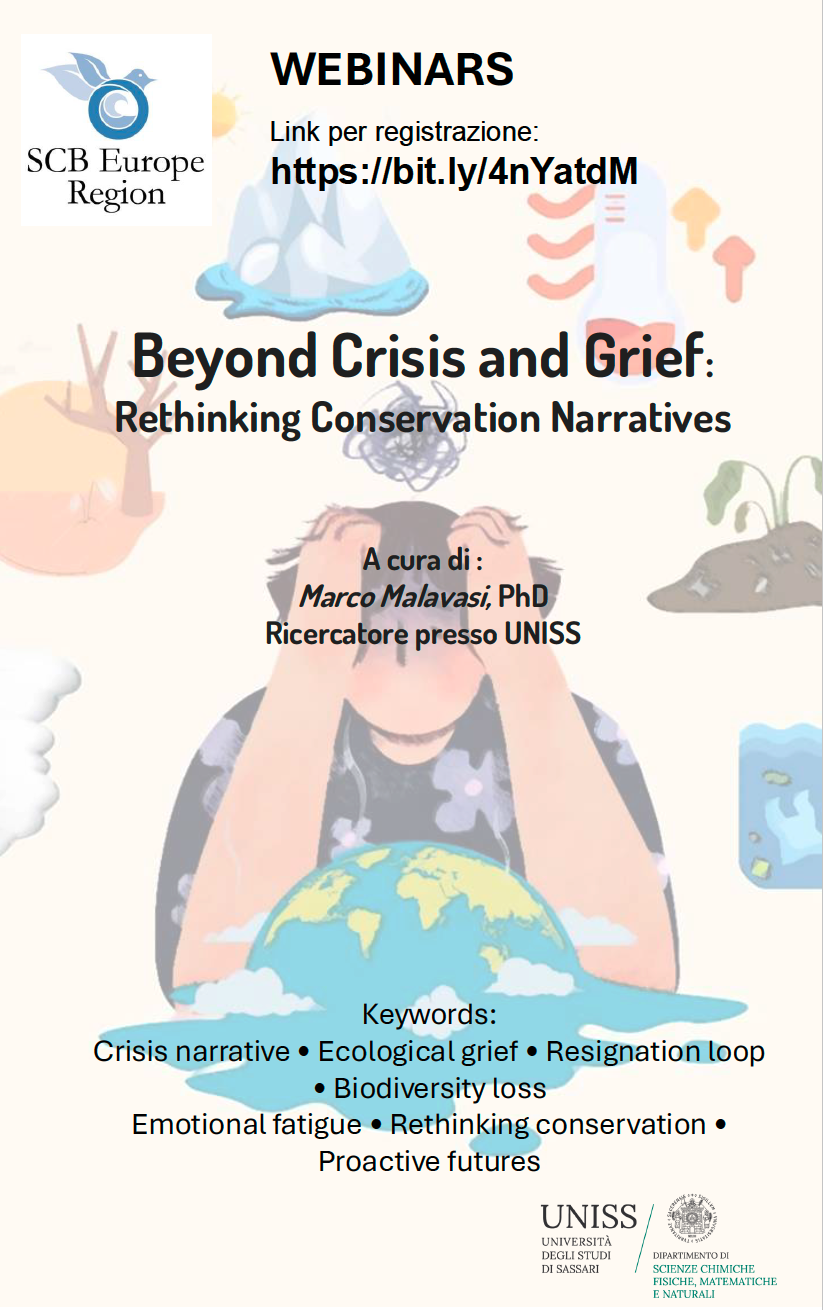 SCB Europe Region

WEBINARS

Link per registrazione:
https://bit.ly/4nYatdM

Beyond Crisis and Grief:
Rethinking Conservation Narratives

A cura di :
Marco Malavasi, PhD
Ricercatore presso UNISS

Keywords:
Crisis narrative • Ecological grief • Resignation loop • Biodiversity loss
Emotional fatigue • Rethinking conservation • Proactive futures

UNISS
UNIVERSITÀ DEGLI STUDI DI SASSARI

DIPARTIMENTO DI
SCIENZE CHIMICHE FISICHE, MATEMATICHE E NATURALI